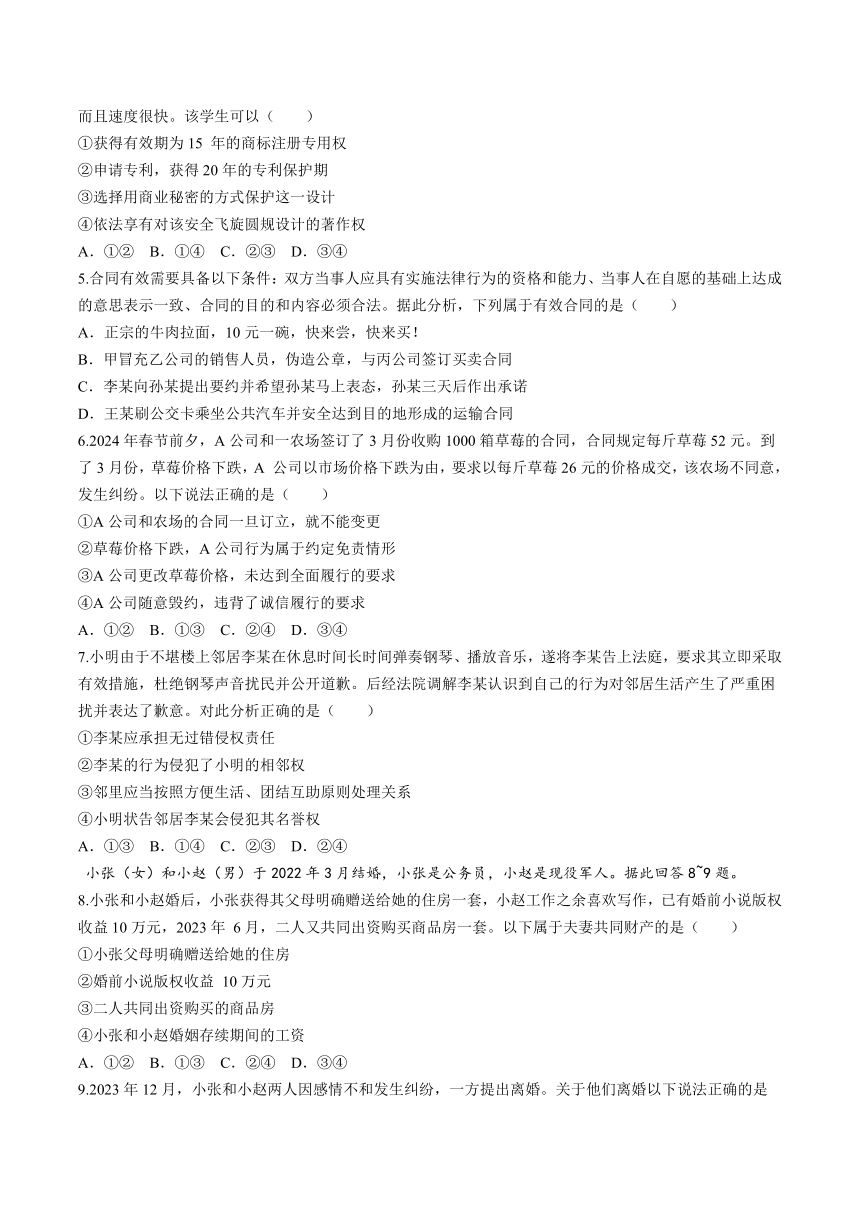 而且速度很快。该学生可以（　　）
①获得有效期为 15 年的商标注册专用权
②申请专利，获得 20 年的专利保护期
③选择用商业秘密的方式保护这一设计
④依法享有对该安全飞旋圆规设计的著作权
A．①②　B．①④　C．②③　D．③④
5.合同有效需要具备以下条件：双方当事人应具有实施法律行为的资格和能力、当事人在自愿的基础上达成的意思表示一致、合同的目的和内容必须合法。据此分析，下列属于有效合同的是（　　）
A．正宗的牛肉拉面，10 元一碗，快来尝，快来买！
B．甲冒充乙公司的销售人员，伪造公章，与丙公司签订买卖合同
C．李某向孙某提出要约并希望孙某马上表态，孙某三天后作出承诺
D．王某刷公交卡乘坐公共汽车并安全达到目的地形成的运输合同
6.2024 年春节前夕，A 公司和一农场签订了 3 月份收购 1000 箱草莓的合同，合同规定每斤草莓 52 元。到了 3 月份，草莓价格下跌，A 公司以市场价格下跌为由，要求以每斤草莓 26 元的价格成交，该农场不同意，发生纠纷。以下说法正确的是（　　）
①A 公司和农场的合同一旦订立，就不能变更
②草莓价格下跌，A 公司行为属于约定免责情形
③A 公司更改草莓价格，未达到全面履行的要求
④A 公司随意毁约，违背了诚信履行的要求
A．①②　B．①③　C．②④　D．③④
7.小明由于不堪楼上邻居李某在休息时间长时间弹奏钢琴、播放音乐，遂将李某告上法庭，要求其立即采取有效措施，杜绝钢琴声音扰民并公开道歉。后经法院调解李某认识到自己的行为对邻居生活产生了严重困扰并表达了歉意。对此分析正确的是（　　）
①李某应承担无过错侵权责任
②李某的行为侵犯了小明的相邻权
③邻里应当按照方便生活、团结互助原则处理关系
④小明状告邻居李某会侵犯其名誉权
A．①③　B．①④　C．②③　D．②④
小张（女）和小赵（男）于 2022 年 3 月结婚，小张是公务员，小赵是现役军人。据此回答 8~9 题。
8.小张和小赵婚后，小张获得其父母明确赠送给她的住房一套，小赵工作之余喜欢写作，已有婚前小说版权收益 10 万元，2023 年 6 月，二人又共同出资购买商品房一套。以下属于夫妻共同财产的是（　　）
①小张父母明确赠送给她的住房
②婚前小说版权收益 10 万元
③二人共同出资购买的商品房
④小张和小赵婚姻存续期间的工资
A．①②　B．①③　C．②④　D．③④
9.2023 年 12 月，小张和小赵两人因感情不和发生纠纷，一方提出离婚。关于他们离婚以下说法正确的是